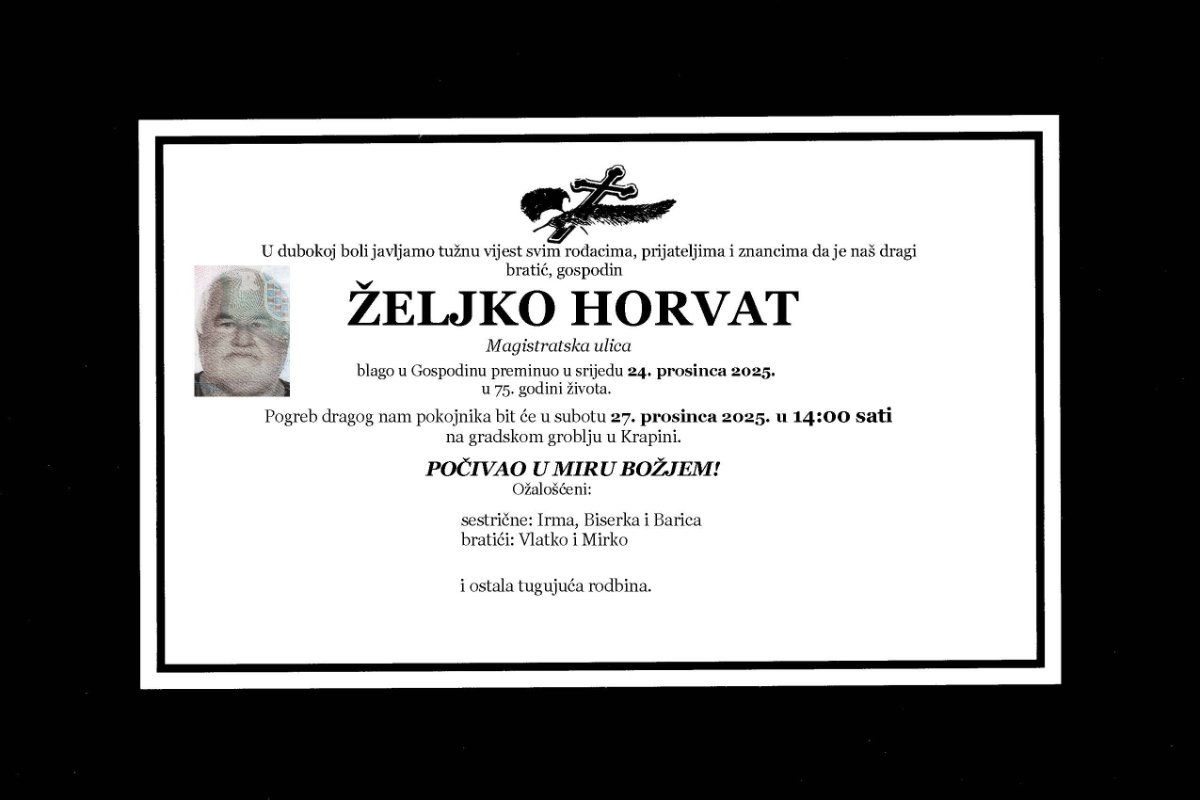 U dubokoj boli javljamo tužnu vijest svim rodacima, prijateljima i znancima da je naš dragi bratić, gospodin

ŽELJKO HORVAT

Magistratska ulica

blago u Gospodinu preminuo u srijedu 24. prosinca 2025. u 75. godini života.

Pogreb dragog nam pokojnika bit će u subotu 27. prosinca 2025. u 14:00 sati na gradskom groblju u Krapini.

POČIVAO U MIRU BOŽJEM!

Ožalošćeni:

sestrične: Irma, Biserka i Barica
bratići: Vlatko i Mirko

i ostala tugujuća rodbina.